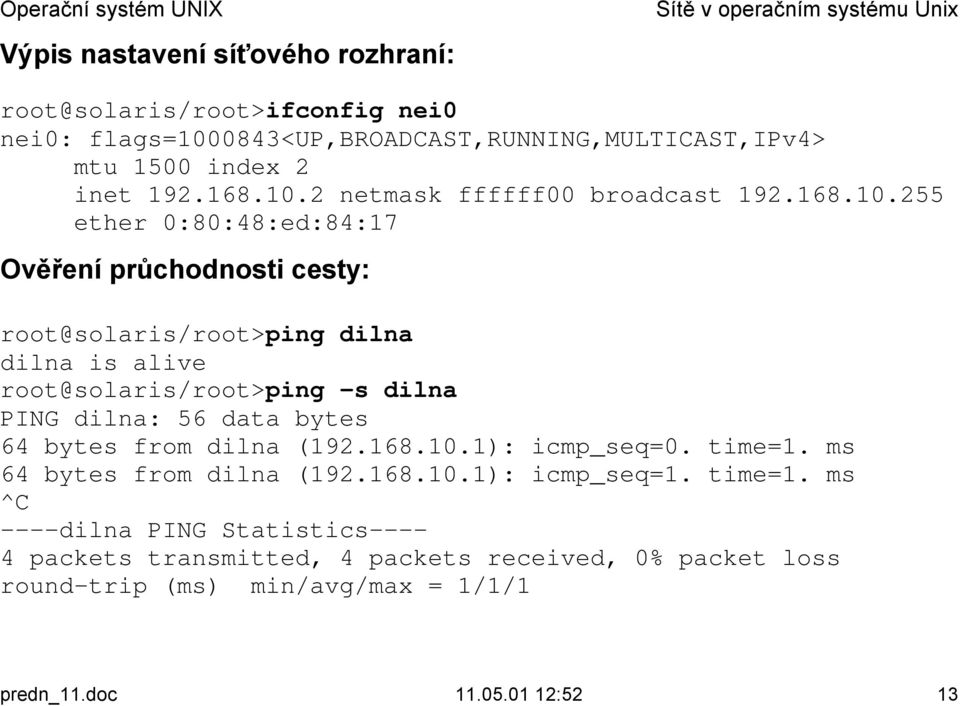 Operační systém UNIX

Sítě v operačním systému Unix

Výpis nastavení síťového rozhraní:

root@solaris/root>ifconfig nei0
nei0: flags=1000843<UP,BROADCAST,RUNNING,MULTICAST,IPv4>
mtu 1500 index 2
inet 192.168.10.2 netmask ffffff00 broadcast 192.168.10.255
ether 0:80:48:ed:84:17

Ověření průchodnosti cesty:

root@solaris/root>ping dilna
dilna is alive
root@solaris/root>ping -s dilna
PING dilna: 56 data bytes
64 bytes from dilna (192.168.10.1): icmp_seq=0. time=1. ms
64 bytes from dilna (192.168.10.1): icmp_seq=1. time=1. ms
^C
----dilna PING Statistics----
4 packets transmitted, 4 packets received, 0% packet loss
round-trip (ms) min/avg/max = 1/1/1

predn_11.doc

11.05.01 12:52

13